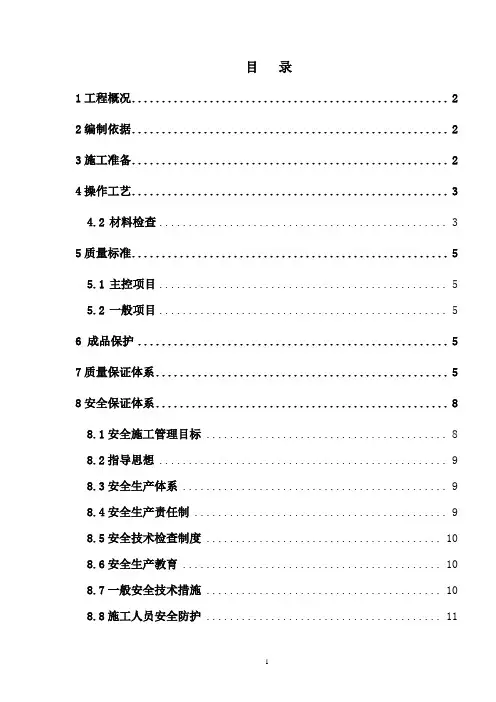 目 录

1工程概况 2

2编制依据 2

3施工准备 2

4操作工艺 3

4.2 材料检查 3

5质量标准 5

5.1 主控项目 5

5.2 一般项目 5

6 成品保护 5

7质量保证体系 5

8安全保证体系 8

8.1安全施工管理目标 8

8.2指导思想 9

8.3安全生产体系 9

8.4安全生产责任制 9

8.5安全技术检查制度 10

8.6安全生产教育 10

8.7一般安全技术措施 10

8.8施工人员安全防护 11

1